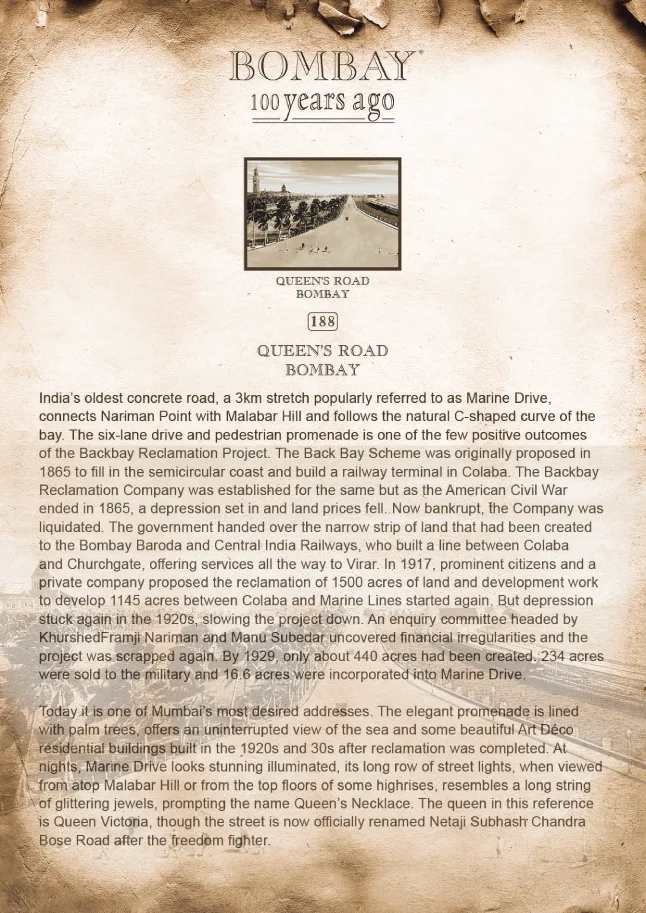 BOMBAY
100 years ago

QUEEN'S ROAD
BOMBAY

188

QUEEN'S ROAD
BOMBAY

India's oldest concrete road, a 3km stretch popularly referred to as Marine Drive, connects Nariman Point with Malabar Hill and follows the natural C-shaped curve of the bay. The six-lane drive and pedestrian promenade is one of the few positive outcomes of the Backbay Reclamation Project. The Back Bay Scheme was originally proposed in 1865 to fill in the semicircular coast and build a railway terminal in Colaba. The Backbay Reclamation Company was established for the same but as the American Civil War ended in 1865, a depression set in and land prices fell. Now bankrupt, the Company was liquidated. The government handed over the narrow strip of land that had been created to the Bombay Baroda and Central India Railways, who built a line between Colaba and Churchgate, offering services all the way to Virar. In 1917, prominent citizens and a private company proposed the reclamation of 1500 acres of land and development work to develop 1145 acres between Colaba and Marine Lines started again. But depression stuck again in the 1920s, slowing the project down. An enquiry committee headed by KhurshedFramji Nariman and Manu Subedar uncovered financial irregularities and the project was scrapped again. By 1929, only about 440 acres had been created. 234 acres were sold to the military and 16.6 acres were incorporated into Marine Drive.

Today it is one of Mumbai's most desired addresses. The elegant promenade is lined with palm trees, offers an uninterrupted view of the sea and some beautiful Art Déco residential buildings built in the 1920s and 30s after reclamation was completed. At nights, Marine Drive looks stunning illuminated, its long row of street lights, when viewed from atop Malabar Hill or from the top floors of some highrises, resembles a long string of glittering jewels, prompting the name Queen's Necklace. The queen in this reference is Queen Victoria, though the street is now officially renamed Netaji Subhash Chandra Bose Road after the freedom fighter.